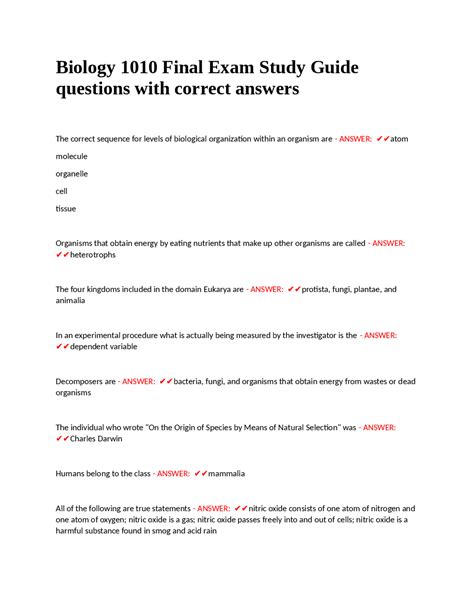 Biology 1010 Final Exam Study Guide questions with correct answers

The correct sequence for levels of biological organization within an organism are - ANSWER: ✔✔atom

molecule

organelle

cell

tissue

Organisms that obtain energy by eating nutrients that make up other organisms are called - ANSWER: ✔✔heterotrophs

The four kingdoms included in the domain Eukarya are - ANSWER: ✔✔protista, fungi, plantae, and animalia

In an experimental procedure what is actually being measured by the investigator is the - ANSWER: ✔✔dependent variable

Decomposers are - ANSWER: ✔✔bacteria, fungi, and organisms that obtain energy from wastes or dead organisms

The individual who wrote "On the Origin of Species by Means of Natural Selection" was - ANSWER: ✔✔Charles Darwin

Humans belong to the class - ANSWER: ✔✔mammalia

All of the following are true statements - ANSWER: ✔✔nitric oxide consists of one atom of nitrogen and one atom of oxygen; nitric oxide is a gas; nitric oxide passes freely into and out of cells; nitric oxide is a harmful substance found in smog and acid rain